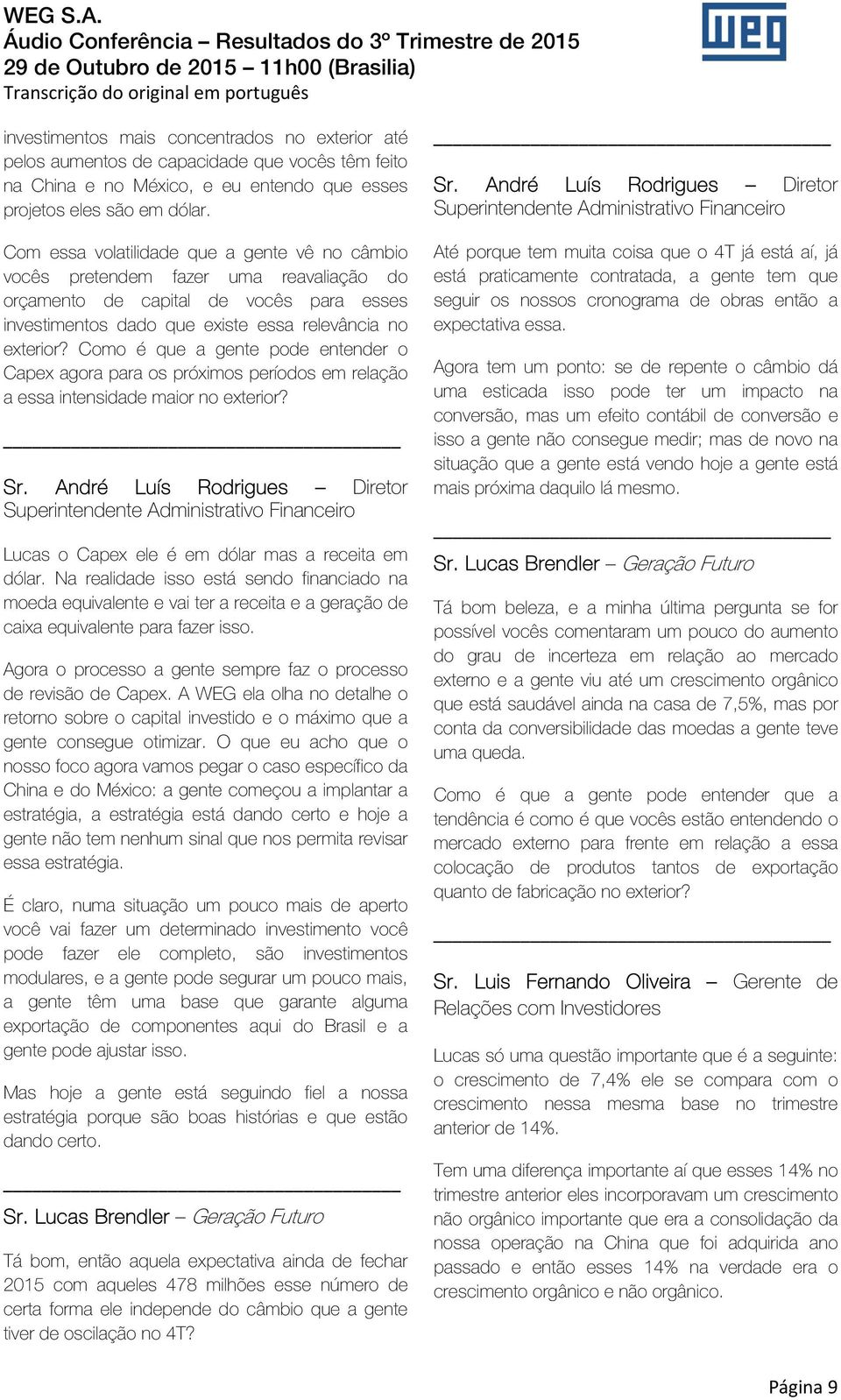 WEG S.A.
Áudio Conferência – Resultados do 3º Trimestre de 2015
29 de Outubro de 2015 – 11h00 (Brasilia)
Transcrição do original em português

WEG

investimentos mais concentrados no exterior até pelos aumentos de capacidade que vocês têm feito na China e no México, e eu entendo que esses projetos eles são em dólar.

Com essa volatilidade que a gente vê no câmbio vocês pretendem fazer uma reavaliação do orçamento de capital de vocês para esses investimentos dado que existe essa relevância no exterior? Como é que a gente pode entender o Capex agora para os próximos períodos em relação a essa intensidade maior no exterior?

Sr. André Luís Rodrigues – Diretor Superintendente Administrativo Financeiro

Lucas o Capex ele é em dólar mas a receita em dólar. Na realidade isso está sendo financiado na moeda equivalente e vai ter a receita e a geração de caixa equivalente para fazer isso.

Agora o processo a gente sempre faz o processo de revisão de Capex. A WEG ela olha no detalhe o retorno sobre o capital investido e o máximo que a gente consegue otimizar. O que eu acho que o nosso foco agora vamos pegar o caso específico da China e do México: a gente começou a implantar a estratégia, a estratégia está dando certo e hoje a gente não tem nenhum sinal que nos permita revisar essa estratégia.

É claro, numa situação um pouco mais de aperto você vai fazer um determinado investimento você pode fazer ele completo, são investimentos modulares, e a gente pode segurar um pouco mais, a gente têm uma base que garante alguma exportação de componentes aqui do Brasil e a gente pode ajustar isso.

Mas hoje a gente está seguindo fiel a nossa estratégia porque são boas histórias e que estão dando certo.

Sr. Lucas Brendler – Geração Futuro

Tá bom, então aquela expectativa ainda de fechar 2015 com aqueles 478 milhões esse número de certa forma ele independe do câmbio que a gente tiver de oscilação no 4T?

Sr. André Luís Rodrigues – Diretor Superintendente Administrativo Financeiro

Até porque tem muita coisa que o 4T já está aí, já está praticamente contratada, a gente tem que seguir os nossos cronograma de obras então a expectativa essa.

Agora tem um ponto: se de repente o câmbio dá uma esticada isso pode ter um impacto na conversão, mas um efeito contábil de conversão e isso a gente não consegue medir; mas de novo na situação que a gente está vendo hoje a gente está mais próxima daquilo lá mesmo.

Sr. Lucas Brendler – Geração Futuro

Tá bom beleza, e a minha última pergunta se for possível vocês comentaram um pouco do aumento do grau de incerteza em relação ao mercado externo e a gente viu até um crescimento orgânico que está saudável ainda na casa de 7,5%, mas por conta da conversibilidade das moedas a gente teve uma queda.

Como é que a gente pode entender que a tendência é como é que vocês estão entendendo o mercado externo para frente em relação a essa colocação de produtos tantos de exportação quanto de fabricação no exterior?

Sr. Luis Fernando Oliveira – Gerente de Relações com Investidores

Lucas só uma questão importante que é a seguinte: o crescimento de 7,4% ele se compara com o crescimento nessa mesma base no trimestre anterior de 14%.

Tem uma diferença importante aí que esses 14% no trimestre anterior eles incorporavam um crescimento não orgânico importante que era a consolidação da nossa operação na China que foi adquirida ano passado e então esses 14% na verdade era o crescimento orgânico e não orgânico.

Página 9